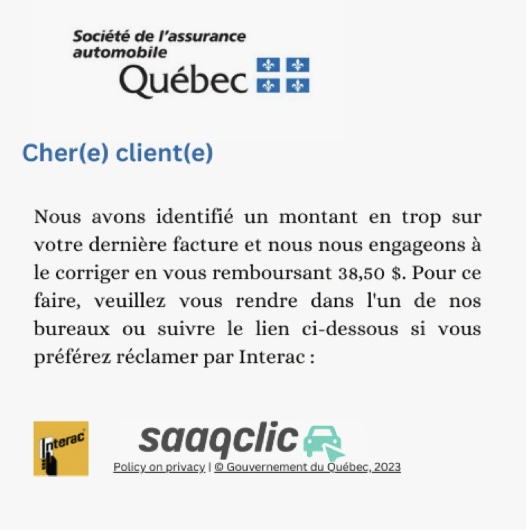 Société de l'assurance automobile
Québec

Cher(e) client(e)

Nous avons identifié un montant en trop sur votre dernière facture et nous nous engageons à le corriger en vous remboursant 38,50 $. Pour ce faire, veuillez vous rendre dans l'un de nos bureaux ou suivre le lien ci-dessous si vous préférez réclamer par Interac :

Interac

saaqclic

Policy on privacy | © Gouvernement du Québec, 2023